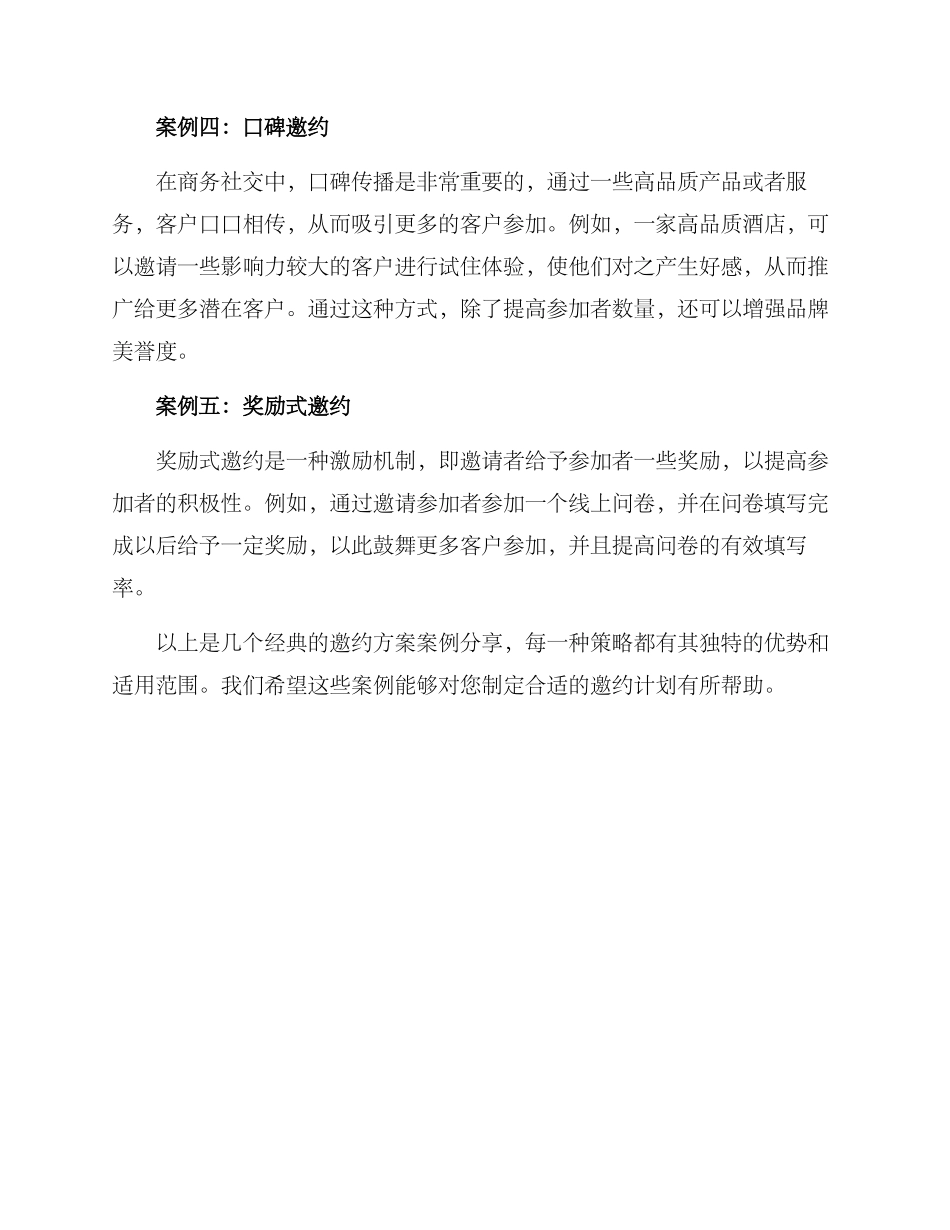 案例四：口碑邀约

在商务社交中，口碑传播是非常重要的，通过一些高品质产品或者服务，客户口口相传，从而吸引更多的客户参加。例如，一家高品质酒店，可以邀请一些影响力较大的客户进行试住体验，使他们对之产生好感，从而推广给更多潜在客户。通过这种方式，除了提高参加者数量，还可以增强品牌美誉度。

案例五：奖励式邀约

奖励式邀约是一种激励机制，即邀请者给予参加者一些奖励，以提高参加者的积极性。例如，通过邀请参加者参加一个线上问卷，并在问卷填写完成以后给予一定奖励，以此鼓舞更多客户参加，并且提高问卷的有效填写率。

以上是几个经典的邀约方案案例分享，每一种策略都有其独特的优势和适用范围。我们希望这些案例能够对您制定合适的邀约计划有所帮助。